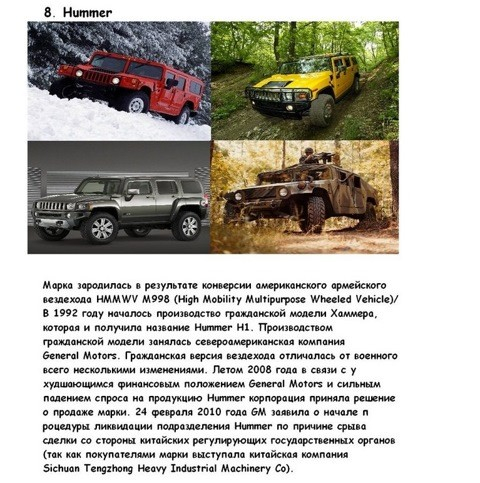 8. Hummer

Марка зародилась в результате конверсии американского армейского вездехода HMMWV M998 (High Mobility Multipurpose Wheeled Vehicle)/ В 1992 году началось производство гражданской модели Хаммера, которая и получила название Hummer H1. Производством гражданской модели занялась североамериканская компания General Motors. Гражданская версия вездехода отличалась от военного всего несколькими изменениями. Летом 2008 года в связи с у худшающимся финансовым положением General Motors и сильным падением спроса на продукцию Hummer корпорация приняла решение о продаже марки. 24 февраля 2010 года GM заявила о начале п роцедуры ликвидации подразделения Hummer по причине срыва сделки со стороны китайских регулирующих государственных органов (так как покупателями марки выступала китайская компания Sichuan Tengzhong Heavy Industrial Machinery Co).